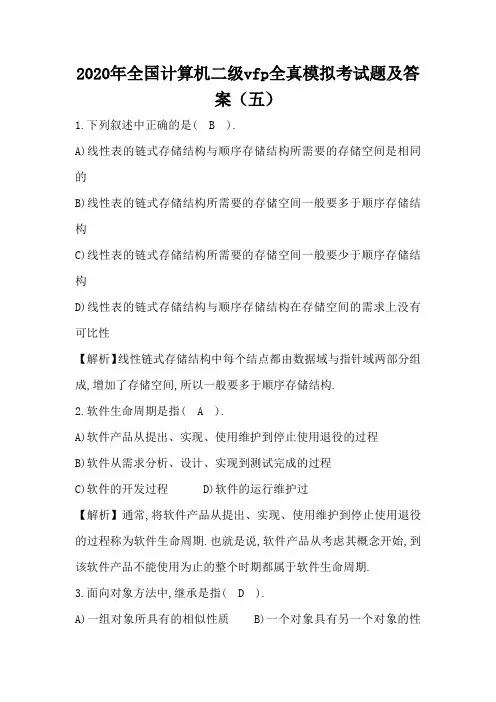 2020年全国计算机二级vfp全真模拟考试题及答案（五）

1.下列叙述中正确的是（ B ）.

A)线性表的链式存储结构与顺序存储结构所需要的存储空间是相同的

B)线性表的链式存储结构所需要的存储空间一般要多于顺序存储结构

C)线性表的链式存储结构所需要的存储空间一般要少于顺序存储结构

D)线性表的链式存储结构与顺序存储结构在存储空间的需求上没有可比性

【解析】线性链式存储结构中每个结点都由数据域与指针域两部分组成,增加了存储空间,所以一般要多于顺序存储结构.

2.软件生命周期是指（ A ）.

A)软件产品从提出、实现、使用维护到停止使用退役的过程

B)软件从需求分析、设计、实现到测试完成的过程

C)软件的开发过程　　D)软件的运行维护过

【解析】通常,将软件产品从提出、实现、使用维护到停止使用退役的过程称为软件生命周期.也就是说,软件产品从考虑其概念开始,到该软件产品不能使用为止的整个时期都属于软件生命周期.

3.面向对象方法中,继承是指（ D ）.

A)一组对象所具有的相似性质　　B)一个对象具有另一个对象的性